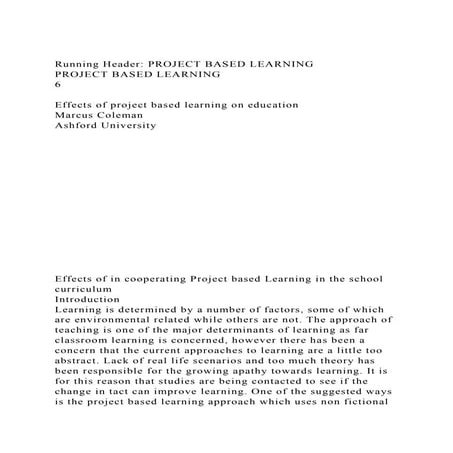 Running Header: PROJECT BASED LEARNING
PROJECT BASED LEARNING
6

Effects of project based learning on education
Marcus Coleman
Ashford University

Effects of in cooperating Project based Learning in the school curriculum
Introduction
Learning is determined by a number of factors, some of which are environmental related while others are not. The approach of teaching is one of the major determinants of learning as far classroom learning is concerned, however there has been a concern that the current approaches to learning are a little too abstract. Lack of real life scenarios and too much theory has been responsible for the growing apathy towards learning. It is for this reason that studies are being contacted to see if the change in tact can improve learning. One of the suggested ways is the project based learning approach which uses non fictional